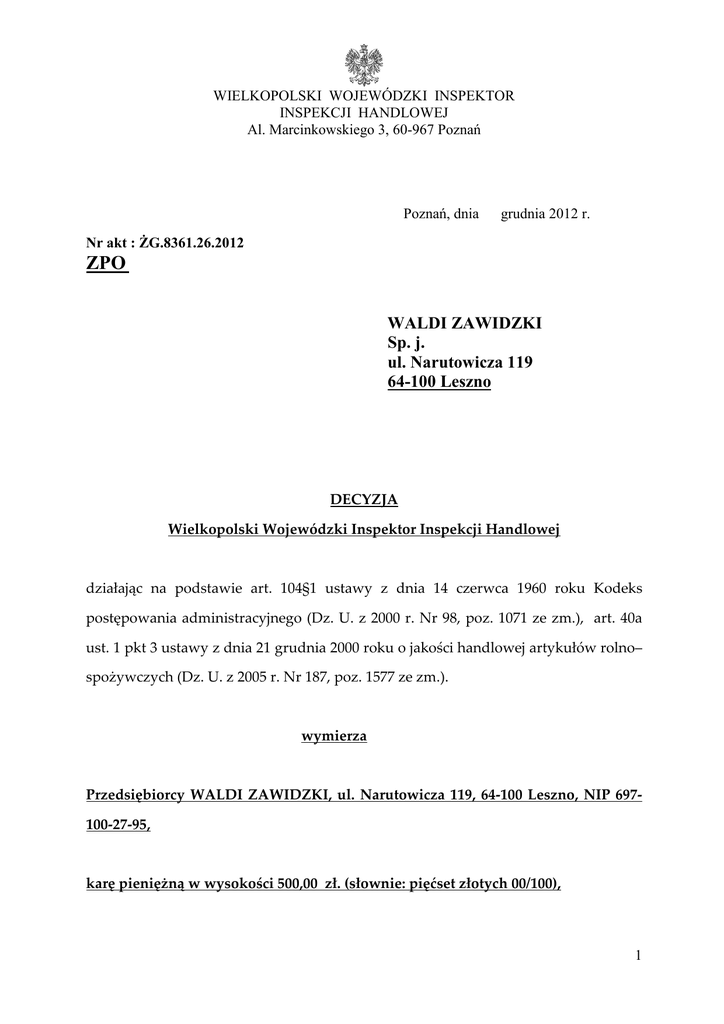 WIELKOPOLSKI WOJEWÓDZKI INSPEKTOR
INSPEKCJI HANDLOWEJ
Al. Marcinkowskiego 3, 60-967 Poznań

Poznań, dnia grudnia 2012 r.

Nr akt : ŻG.8361.26.2012
ZPO

WALDI ZAWIDZKI
Sp. j.
ul. Narutowicza 119
64-100 Leszno

DECYZJA

Wielkopolski Wojewódzki Inspektor Inspekcji Handlowej

działając na podstawie art. 104§1 ustawy z dnia 14 czerwca 1960 roku Kodeks postępowania administracyjnego (Dz. U. z 2000 r. Nr 98, poz. 1071 ze zm.), art. 40a ust. 1 pkt 3 ustawy z dnia 21 grudnia 2000 roku o jakości handlowej artykułów rolno–spożywczych (Dz. U. z 2005 r. Nr 187, poz. 1577 ze zm.).

wymierza

Przedsiębiorcy WALDI ZAWIDZKI, ul. Narutowicza 119, 64-100 Leszno, NIP 697-100-27-95,

karę pieniężną w wysokości 500,00 zł. (słownie: pięćset złotych 00/100),

1